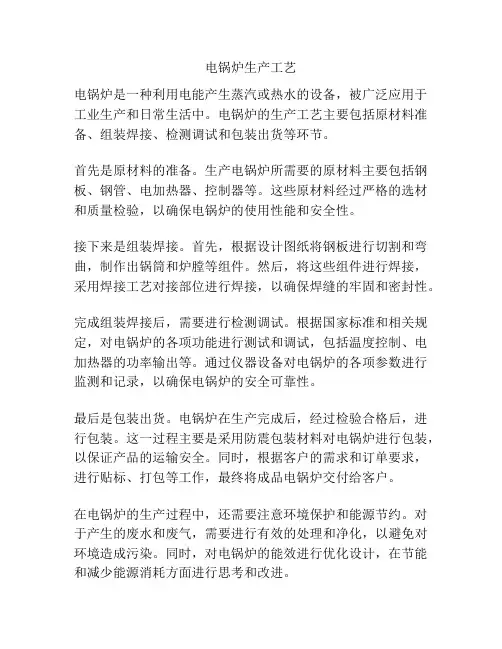 电锅炉生产工艺

电锅炉是一种利用电能产生蒸汽或热水的设备，被广泛应用于工业生产和日常生活中。电锅炉的生产工艺主要包括原材料准备、组装焊接、检测调试和包装出货等环节。

首先是原材料的准备。生产电锅炉所需要的原材料主要包括钢板、钢管、电加热器、控制器等。这些原材料经过严格的选材和质量检验，以确保电锅炉的使用性能和安全性。

接下来是组装焊接。首先，根据设计图纸将钢板进行切割和弯曲，制作出锅筒和炉膛等组件。然后，将这些组件进行焊接，采用焊接工艺对接部位进行焊接，以确保焊缝的牢固和密封性。

完成组装焊接后，需要进行检测调试。根据国家标准和相关规定，对电锅炉的各项功能进行测试和调试，包括温度控制、电加热器的功率输出等。通过仪器设备对电锅炉的各项参数进行监测和记录，以确保电锅炉的安全可靠性。

最后是包装出货。电锅炉在生产完成后，经过检验合格后，进行包装。这一过程主要是采用防震包装材料对电锅炉进行包装，以保证产品的运输安全。同时，根据客户的需求和订单要求，进行贴标、打包等工作，最终将成品电锅炉交付给客户。

在电锅炉的生产过程中，还需要注意环境保护和能源节约。对于产生的废水和废气，需要进行有效的处理和净化，以避免对环境造成污染。同时，对电锅炉的能效进行优化设计，在节能和减少能源消耗方面进行思考和改进。